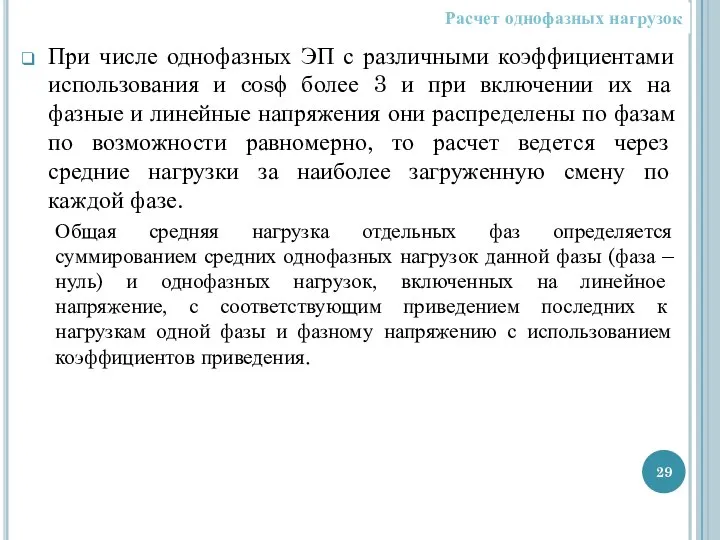 Расчет однофазных нагрузок

При числе однофазных ЭП с различными коэффициентами использования и cosф более 3 и при включении их на фазные и линейные напряжения они распределены по фазам по возможности равномерно, то расчет ведется через средние нагрузки за наиболее загруженную смену по каждой фазе.

Общая средняя нагрузка отдельных фаз определяется суммированием средних однофазных нагрузок данной фазы (фаза – нуль) и однофазных нагрузок, включенных на линейное напряжение, с соответствующим приведением последних к нагрузкам одной фазы и фазному напряжению с использованием коэффициентов приведения.

29